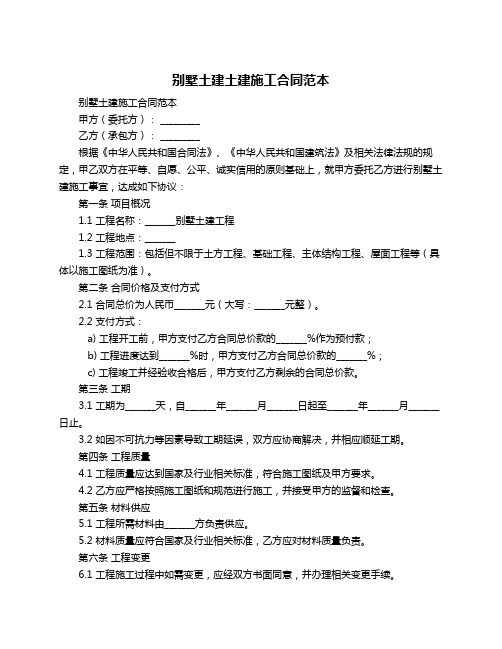 别墅土建土建施工合同范本

别墅土建施工合同范本

甲方（委托方）：________

乙方（承包方）：________

根据《中华人民共和国合同法》、《中华人民共和国建筑法》及相关法律法规的规定，甲乙双方在平等、自愿、公平、诚实信用的原则基础上，就甲方委托乙方进行别墅土建施工事宜，达成如下协议：

第一条 项目概况

1.1 工程名称：______别墅土建工程

1.2 工程地点：______

1.3 工程范围：包括但不限于土方工程、基础工程、主体结构工程、屋面工程等（具体以施工图纸为准）。

第二条 合同价格及支付方式

2.1 合同总价为人民币______元（大写：______元整）。

2.2 支付方式：

a) 工程开工前，甲方支付乙方合同总价款的______%作为预付款；

b) 工程进度达到______%时，甲方支付乙方合同总价款的______%；

c) 工程竣工并经验收合格后，甲方支付乙方剩余的合同总价款。

第三条 工期

3.1 工期为______天，自______年______月______日起至______年______月______日止。

3.2 如因不可抗力等因素导致工期延误，双方应协商解决，并相应顺延工期。

第四条 工程质量

4.1 工程质量应达到国家及行业相关标准，符合施工图纸及甲方要求。

4.2 乙方应严格按照施工图纸和规范进行施工，并接受甲方的监督和检查。

第五条 材料供应

5.1 工程所需材料由______方负责供应。

5.2 材料质量应符合国家及行业相关标准，乙方应对材料质量负责。

第六条 工程变更

6.1 工程施工过程中如需变更，应经双方书面同意，并办理相关变更手续。